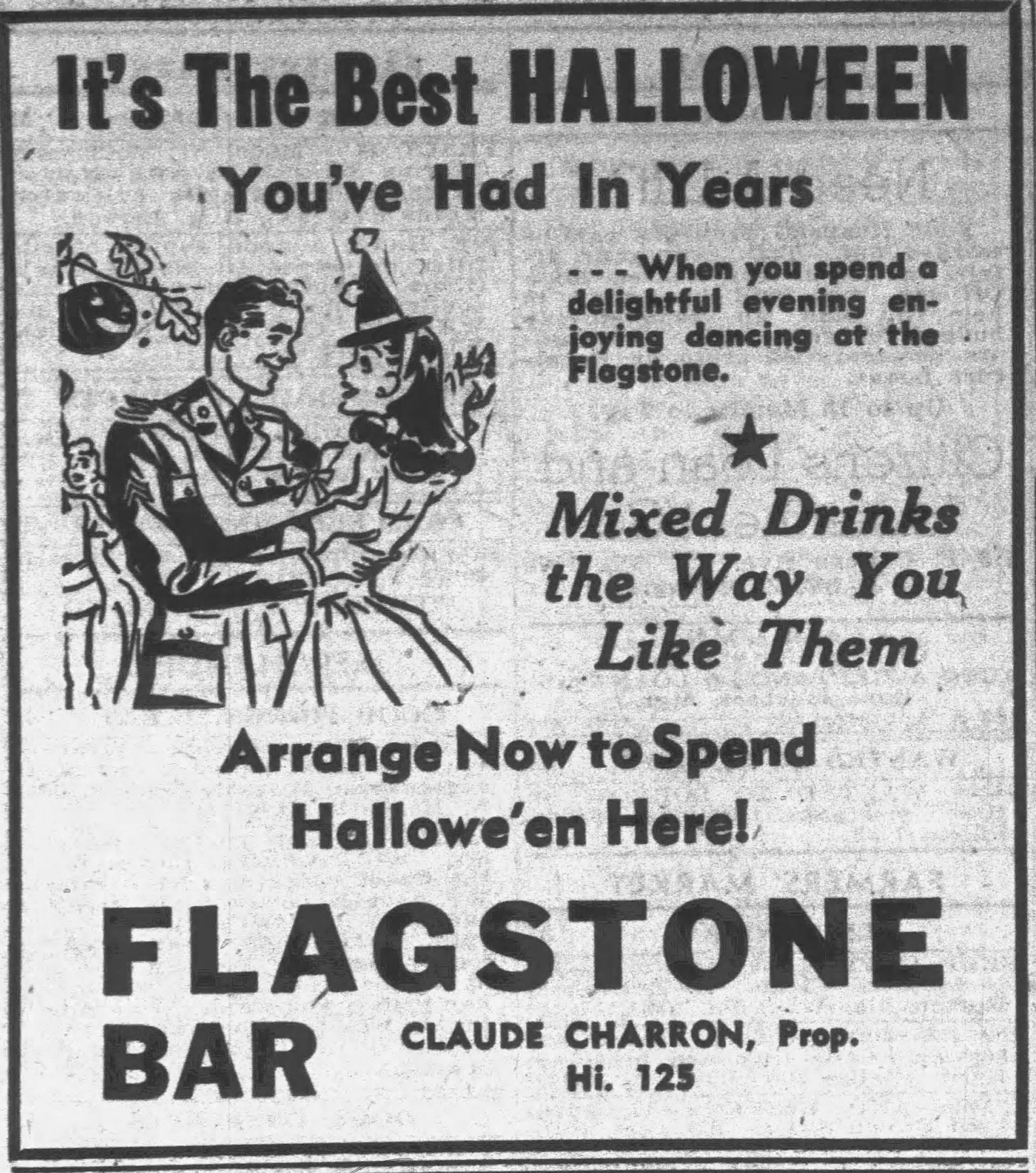 It's The Best HALLOWEEN

You've Had In Years

- - - When you spend a delightful evening enjoying dancing at the Flagstone.

★

Mixed Drinks the Way You Like Them

Arrange Now to Spend Hallowe'en Here!

FLAGSTONE BAR

CLAUDE CHARRON, Prop.
Hi. 125